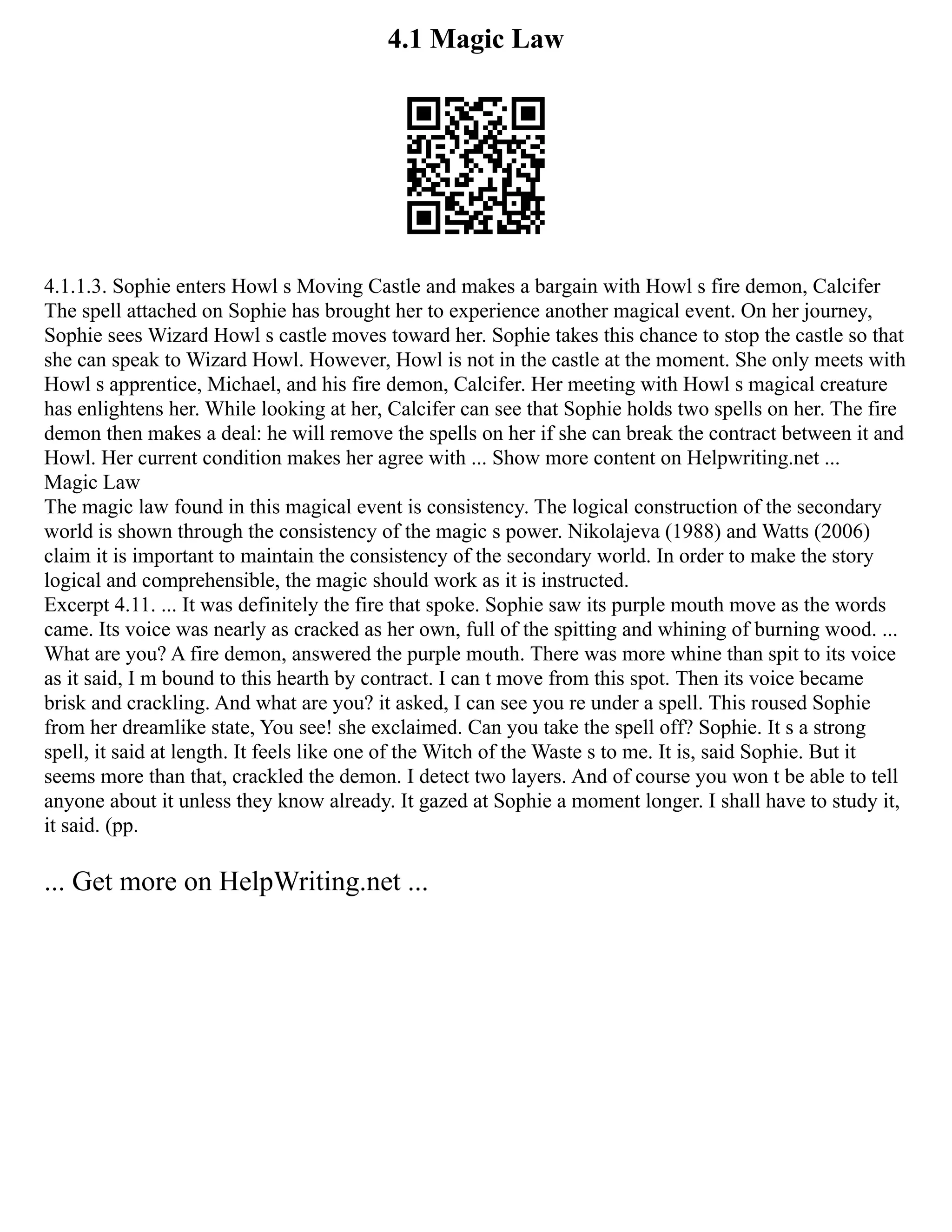 4.1 Magic Law

4.1.1.3. Sophie enters Howl s Moving Castle and makes a bargain with Howl s fire demon, Calcifer
The spell attached on Sophie has brought her to experience another magical event. On her journey, Sophie sees Wizard Howl s castle moves toward her. Sophie takes this chance to stop the castle so that she can speak to Wizard Howl. However, Howl is not in the castle at the moment. She only meets with Howl s apprentice, Michael, and his fire demon, Calcifer. Her meeting with Howl s magical creature has enlightens her. While looking at her, Calcifer can see that Sophie holds two spells on her. The fire demon then makes a deal: he will remove the spells on her if she can break the contract between it and Howl. Her current condition makes her agree with ... Show more content on Helpwriting.net ...
Magic Law
The magic law found in this magical event is consistency. The logical construction of the secondary world is shown through the consistency of the magic s power. Nikolajeva (1988) and Watts (2006) claim it is important to maintain the consistency of the secondary world. In order to make the story logical and comprehensible, the magic should work as it is instructed.
Excerpt 4.11. ... It was definitely the fire that spoke. Sophie saw its purple mouth move as the words came. Its voice was nearly as cracked as her own, full of the spitting and whining of burning wood. ... What are you? A fire demon, answered the purple mouth. There was more whine than spit to its voice as it said, I m bound to this hearth by contract. I can t move from this spot. Then its voice became brisk and crackling. And what are you? it asked, I can see you re under a spell. This roused Sophie from her dreamlike state, You see! she exclaimed. Can you take the spell off? Sophie. It s a strong spell, it said at length. It feels like one of the Witch of the Waste s to me. It is, said Sophie. But it seems more than that, crackled the demon. I detect two layers. And of course you won t be able to tell anyone about it unless they know already. It gazed at Sophie a moment longer. I shall have to study it, it said. (pp.

... Get more on HelpWriting.net ...